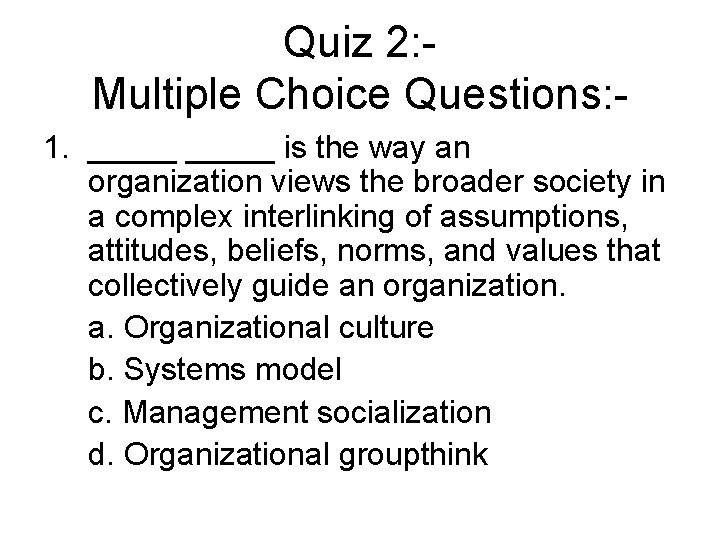 Quiz 2:-
Multiple Choice Questions:-

1. _____ _____ is the way an organization views the broader society in a complex interlinking of assumptions, attitudes, beliefs, norms, and values that collectively guide an organization.

a. Organizational culture

b. Systems model

c. Management socialization

d. Organizational groupthink